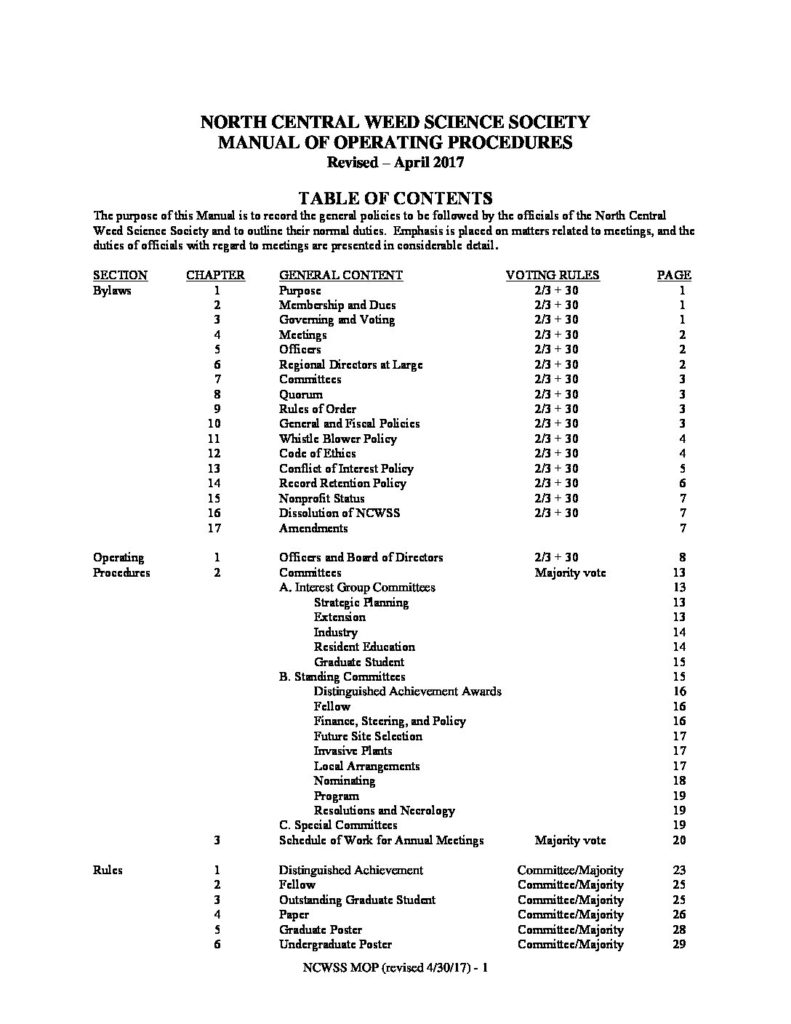 NORTH CENTRAL WEED SCIENCE SOCIETY
MANUAL OF OPERATING PROCEDURES
Revised – April 2017

TABLE OF CONTENTS

The purpose of this Manual is to record the general policies to be followed by the officials of the North Central Weed Science Society and to outline their normal duties. Emphasis is placed on matters related to meetings, and the duties of officials with regard to meetings are presented in considerable detail.

| SECTION | CHAPTER | GENERAL CONTENT | VOTING RULES | PAGE |
|---|---|---|---|---|
| Bylaws | 1 | Purpose | 2/3 + 30 | 1 |
| | 2 | Membership and Dues | 2/3 + 30 | 1 |
| | 3 | Governing and Voting | 2/3 + 30 | 1 |
| | 4 | Meetings | 2/3 + 30 | 2 |
| | 5 | Officers | 2/3 + 30 | 2 |
| | 6 | Regional Directors at Large | 2/3 + 30 | 2 |
| | 7 | Committees | 2/3 + 30 | 3 |
| | 8 | Quorum | 2/3 + 30 | 3 |
| | 9 | Rules of Order | 2/3 + 30 | 3 |
| | 10 | General and Fiscal Policies | 2/3 + 30 | 3 |
| | 11 | Whistle Blower Policy | 2/3 + 30 | 4 |
| | 12 | Code of Ethics | 2/3 + 30 | 4 |
| | 13 | Conflict of Interest Policy | 2/3 + 30 | 5 |
| | 14 | Record Retention Policy | 2/3 + 30 | 6 |
| | 15 | Nonprofit Status | 2/3 + 30 | 7 |
| | 16 | Dissolution of NCWSS | 2/3 + 30 | 7 |
| | 17 | Amendments | | 7 |
| Operating | 1 | Officers and Board of Directors | 2/3 + 30 | 8 |
| Procedures | 2 | Committees | Majority vote | 13 |
| | | A. Interest Group Committees | | 13 |
| | | Strategic Planning | | 13 |
| | | Extension | | 13 |
| | | Industry | | 14 |
| | | Resident Education | | 14 |
| | | Graduate Student | | 15 |
| | | B. Standing Committees | | 15 |
| | | Distinguished Achievement Awards | | 16 |
| | | Fellow | | 16 |
| | | Finance, Steering, and Policy | | 16 |
| | | Future Site Selection | | 17 |
| | | Invasive Plants | | 17 |
| | | Local Arrangements | | 17 |
| | | Nominating | | 18 |
| | | Program | | 19 |
| | | Resolutions and Necrology | | 19 |
| | | C. Special Committees | | 19 |
| | 3 | Schedule of Work for Annual Meetings | Majority vote | 20 |
| Rules | 1 | Distinguished Achievement | Committee/Majority | 23 |
| | 2 | Fellow | Committee/Majority | 25 |
| | 3 | Outstanding Graduate Student | Committee/Majority | 25 |
| | 4 | Paper | Committee/Majority | 26 |
| | 5 | Graduate Poster | Committee/Majority | 28 |
| | 6 | Undergraduate Poster | Committee/Majority | 29 |

NCWSS MOP (revised 4/30/17) - 1